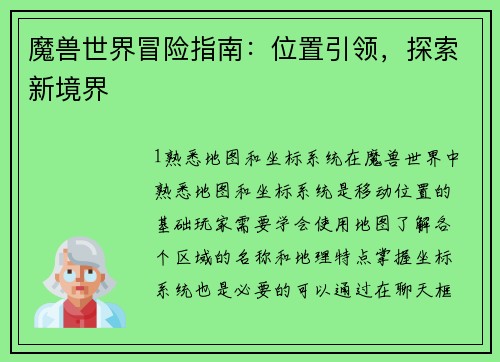 魔兽世界冒险指南：位置引领，探索新境界

1熟悉地图和坐标系统在魔兽世界中熟悉地图和坐标系统是移动位置的基础玩家需要学会使用地图了解各个区域的名称和地理特点掌握坐标系统也是必要的可以通过在聊天框